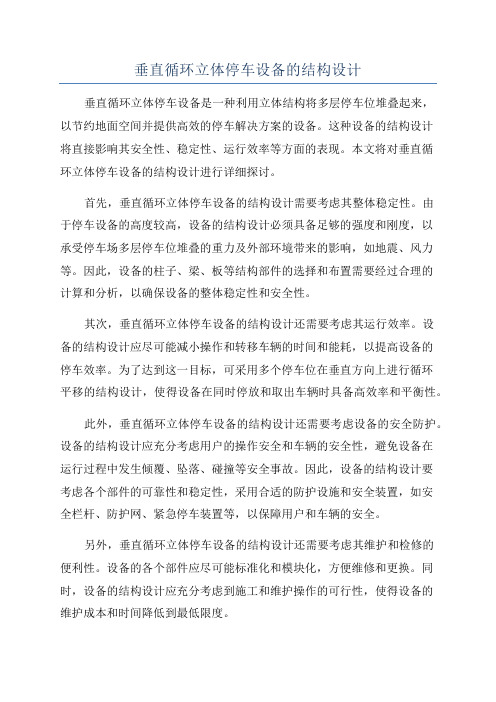 垂直循环立体停车设备的结构设计

垂直循环立体停车设备是一种利用立体结构将多层停车位堆叠起来，以节约地面空间并提供高效的停车解决方案的设备。这种设备的结构设计将直接影响其安全性、稳定性、运行效率等方面的表现。本文将对垂直循环立体停车设备的结构设计进行详细探讨。

首先，垂直循环立体停车设备的结构设计需要考虑其整体稳定性。由于停车设备的高度较高，设备的结构设计必须具备足够的强度和刚度，以承受停车场多层停车位堆叠的重力及外部环境带来的影响，如地震、风力等。因此，设备的柱子、梁、板等结构部件的选择和布置需要经过合理的计算和分析，以确保设备的整体稳定性和安全性。

其次，垂直循环立体停车设备的结构设计还需要考虑其运行效率。设备的结构设计应尽可能减小操作和转移车辆的时间和能耗，以提高设备的停车效率。为了达到这一目标，可采用多个停车位在垂直方向上进行循环平移的结构设计，使得设备在同时停放和取出车辆时具备高效率和平衡性。

此外，垂直循环立体停车设备的结构设计还需要考虑设备的安全防护。设备的结构设计应充分考虑用户的操作安全和车辆的安全性，避免设备在运行过程中发生倾覆、坠落、碰撞等安全事故。因此，设备的结构设计要考虑各个部件的可靠性和稳定性，采用合适的防护设施和安全装置，如安全栏杆、防护网、紧急停车装置等，以保障用户和车辆的安全。

另外，垂直循环立体停车设备的结构设计还需要考虑其维护和检修的便利性。设备的各个部件应尽可能标准化和模块化，方便维修和更换。同时，设备的结构设计应充分考虑到施工和维护操作的可行性，使得设备的维护成本和时间降低到最低限度。